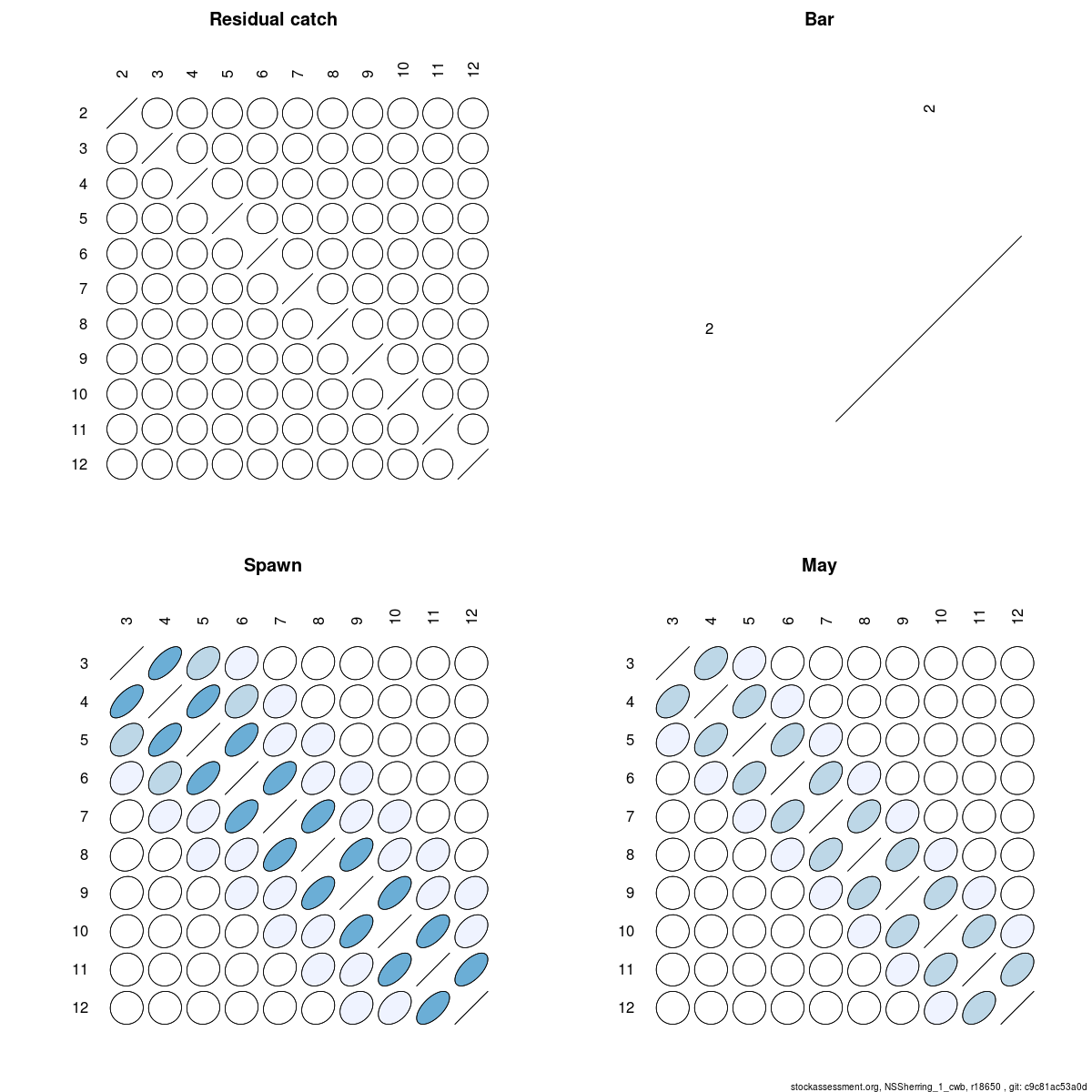 Residual catch

2 3 4 5 6 7 8 9 10 11 12

2
3
4
5
6
7
8
9
10
11
12

Bar

2

2

Spawn

3 4 5 6 7 8 9 10 11 12

3
4
5
6
7
8
9
10
11
12

May

3 4 5 6 7 8 9 10 11 12

3
4
5
6
7
8
9
10
11
12

stockassessment.org, NSSherring_1_cwb, r18650 , git: c9c81ac53a0d